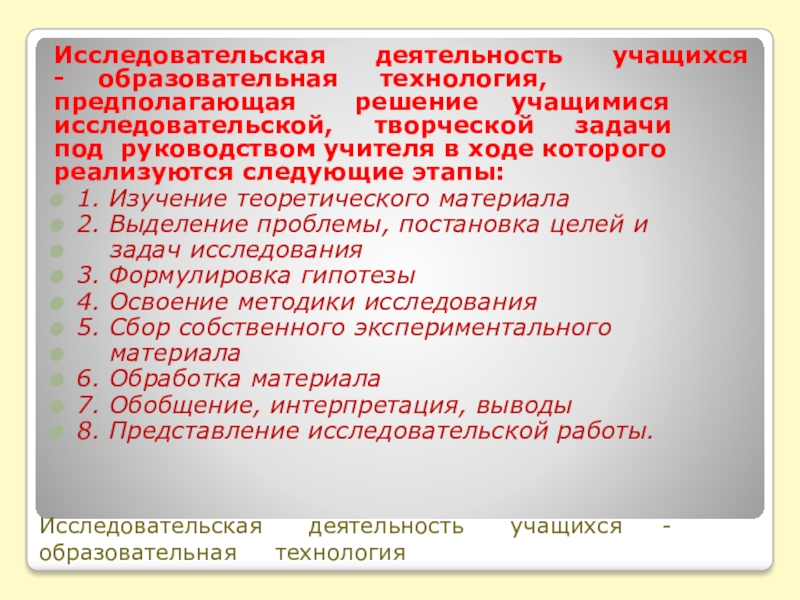 Исследовательская деятельность учащихся - образовательная технология, предполагающая решение учащимися исследовательской, творческой задачи под руководством учителя в ходе которого реализуются следующие этапы:

1. Изучение теоретического материала
2. Выделение проблемы, постановка целей и
задач исследования
3. Формулировка гипотезы
4. Освоение методики исследования
5. Сбор собственного экспериментального
материала
6. Обработка материала
7. Обобщение, интерпретация, выводы
8. Представление исследовательской работы.

Исследовательская деятельность учащихся - образовательная технология